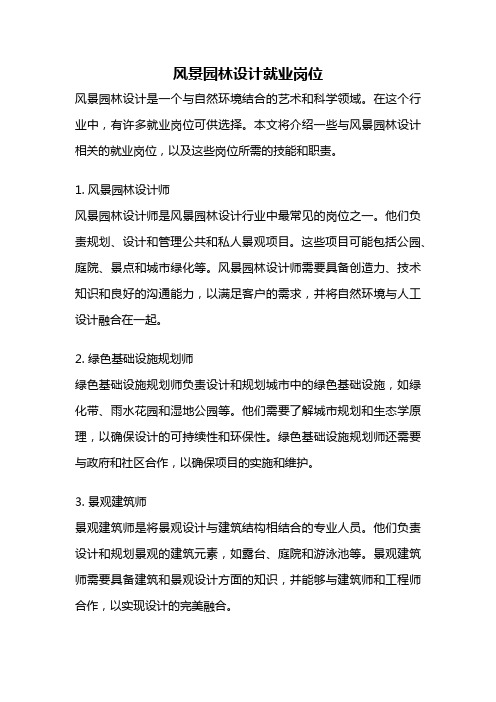 风景园林设计就业岗位

风景园林设计是一个与自然环境结合的艺术和科学领域。在这个行业中，有许多就业岗位可供选择。本文将介绍一些与风景园林设计相关的就业岗位，以及这些岗位所需的技能和职责。

1. 风景园林设计师

风景园林设计师是风景园林设计行业中最常见的岗位之一。他们负责规划、设计和管理公共和私人景观项目。这些项目可能包括公园、庭院、景点和城市绿化等。风景园林设计师需要具备创造力、技术知识和良好的沟通能力，以满足客户的需求，并将自然环境与人工设计融合在一起。

2. 绿色基础设施规划师

绿色基础设施规划师负责设计和规划城市中的绿色基础设施，如绿化带、雨水花园和湿地公园等。他们需要了解城市规划和生态学原理，以确保设计的可持续性和环保性。绿色基础设施规划师还需要与政府和社区合作，以确保项目的实施和维护。

3. 景观建筑师

景观建筑师是将景观设计与建筑结构相结合的专业人员。他们负责设计和规划景观的建筑元素，如露台、庭院和游泳池等。景观建筑师需要具备建筑和景观设计方面的知识，并能够与建筑师和工程师合作，以实现设计的完美融合。